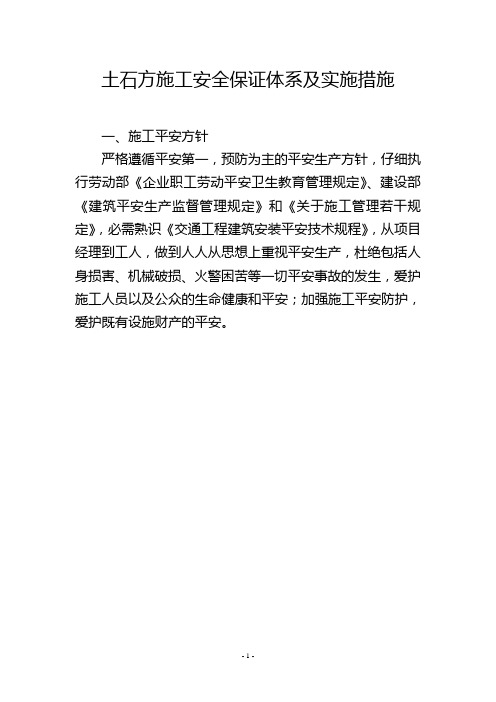 土石方施工安全保证体系及实施措施

一、施工平安方针

严格遵循平安第一，预防为主的平安生产方针，仔细执行劳动部《企业职工劳动平安卫生教育管理规定》、建设部《建筑平安生产监督管理规定》和《关于施工管理若干规定》，必需熟识《交通工程建筑安装平安技术规程》，从项目经理到工人，做到人人从思想上重视平安生产，杜绝包括人身损害、机械破损、火警困苦等一切平安事故的发生，爱护施工人员以及公众的生命健康和平安；加强施工平安防护，爱护既有设施财产的平安。

- 1 -